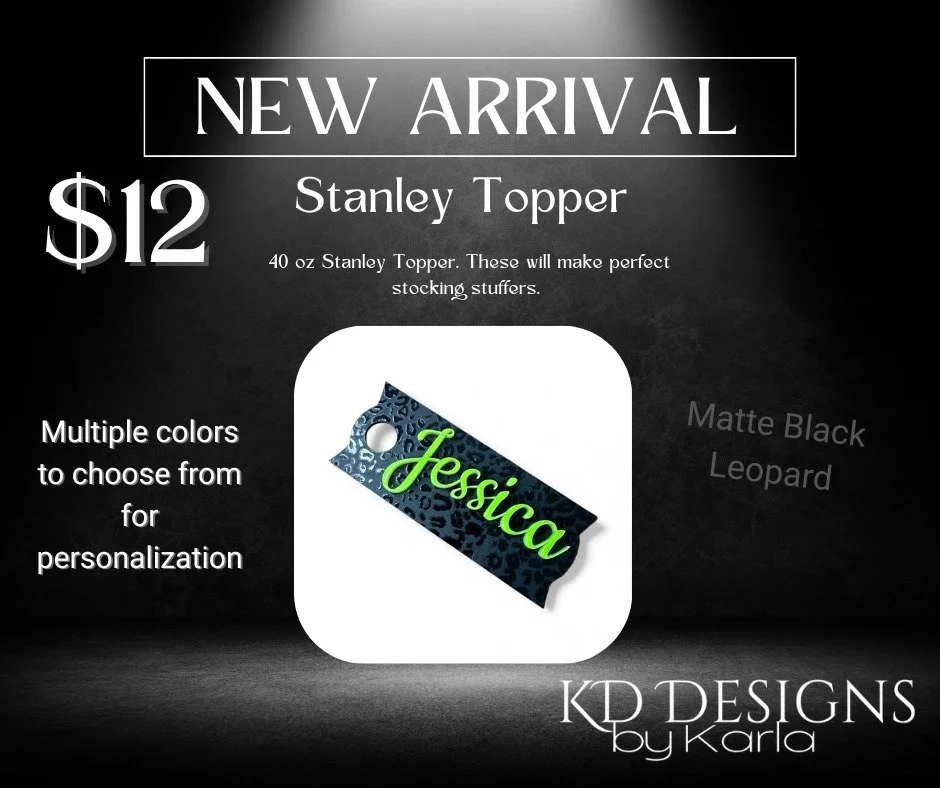 NEW ARRIVAL

$12

Stanley Topper

40 oz Stanley Topper. These will make perfect stocking stuffers.

Multiple colors to choose from for personalization

Jessica

Matte Black Leopard

KD DESIGNS by Karla